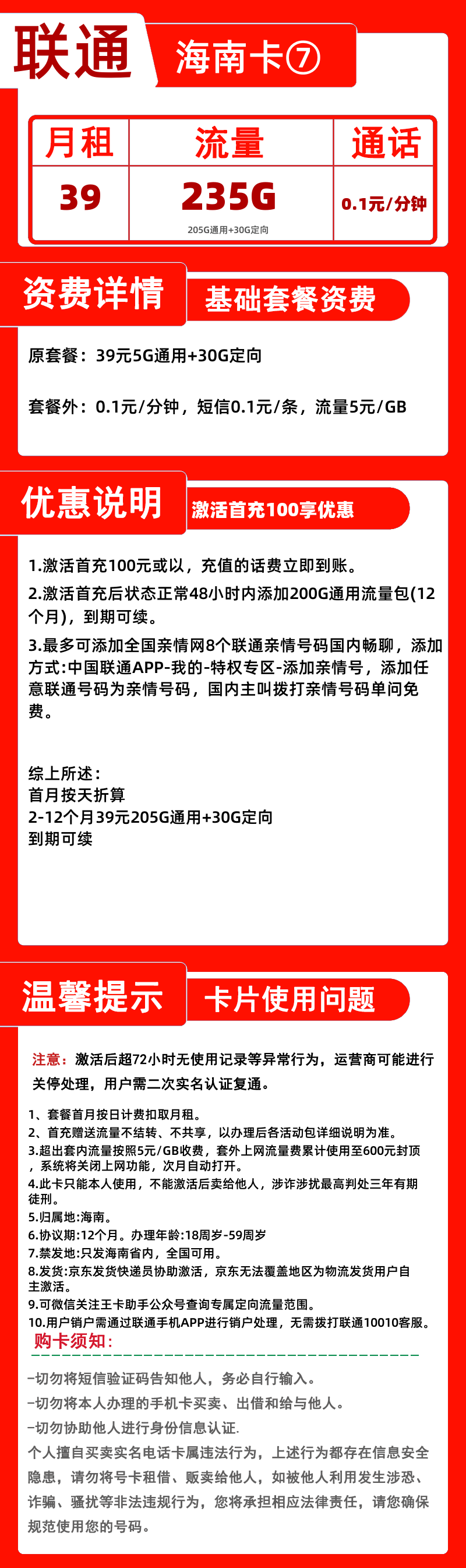 联通

海南卡⑦

| 月租 | 流量 | 通话 |
|---|---|---|
| 39 | 235G 205G通用+30G定向 | 0.1元/分钟 |

资费详情

基础套餐资费

原套餐：39元5G通用+30G定向

套餐外：0.1元/分钟，短信0.1元/条，流量5元/GB

优惠说明

激活首充100享优惠

1.激活首充100元或以，充值的话费立即到账。

2.激活首充后状态正常48小时内添加200G通用流量包(12个月)，到期可续。

3.最多可添加全国亲情网8个联通亲情号码国内畅聊，添加方式:中国联通APP-我的-特权专区-添加亲情号，添加任意联通号码为亲情号码，国内主叫拨打亲情号码单问免费。

综上所述：
首月按天折算
2-12个月39元205G通用+30G定向
到期可续

温馨提示

卡片使用问题

注意：激活后超72小时无使用记录等异常行为，运营商可能进行关停处理，用户需二次实名认证复通。

1、套餐首月按日计费扣取月租。
2、首充赠送流量不结转、不共享，以办理后各活动包详细说明为准。
3.超出套内流量按照5元/GB收费，套外上网流量费累计使用至600元封顶，系统将关闭上网功能，次月自动打开。
4.此卡只能本人使用，不能激活后卖给他人，涉诈涉扰最高判处三年有期徒刑。
5.归属地:海南。
6.协议期:12个月。办理年龄:18周岁-59周岁
7.禁发地:只发海南省内，全国可用。
8.发货:京东发货快递员协助激活，京东无法覆盖地区为物流发货用户自主激活。
9.可微信关注王卡助手公众号查询专属定向流量范围。
10.用户销户需通过联通手机APP进行销户处理，无需拨打联通10010客服。

购卡须知：

-切勿将短信验证码告知他人，务必自行输入。
-切勿将本人办理的手机卡买卖、出借和给与他人。
-切勿协助他人进行身份信息认证.
个人擅自买卖实名电话卡属违法行为，上述行为都存在信息安全隐患，请勿将号卡租借、贩卖给他人，如被他人利用发生涉恐、诈骗、骚扰等非法违规行为，您将承担相应法律责任，请您确保规范使用您的号码。